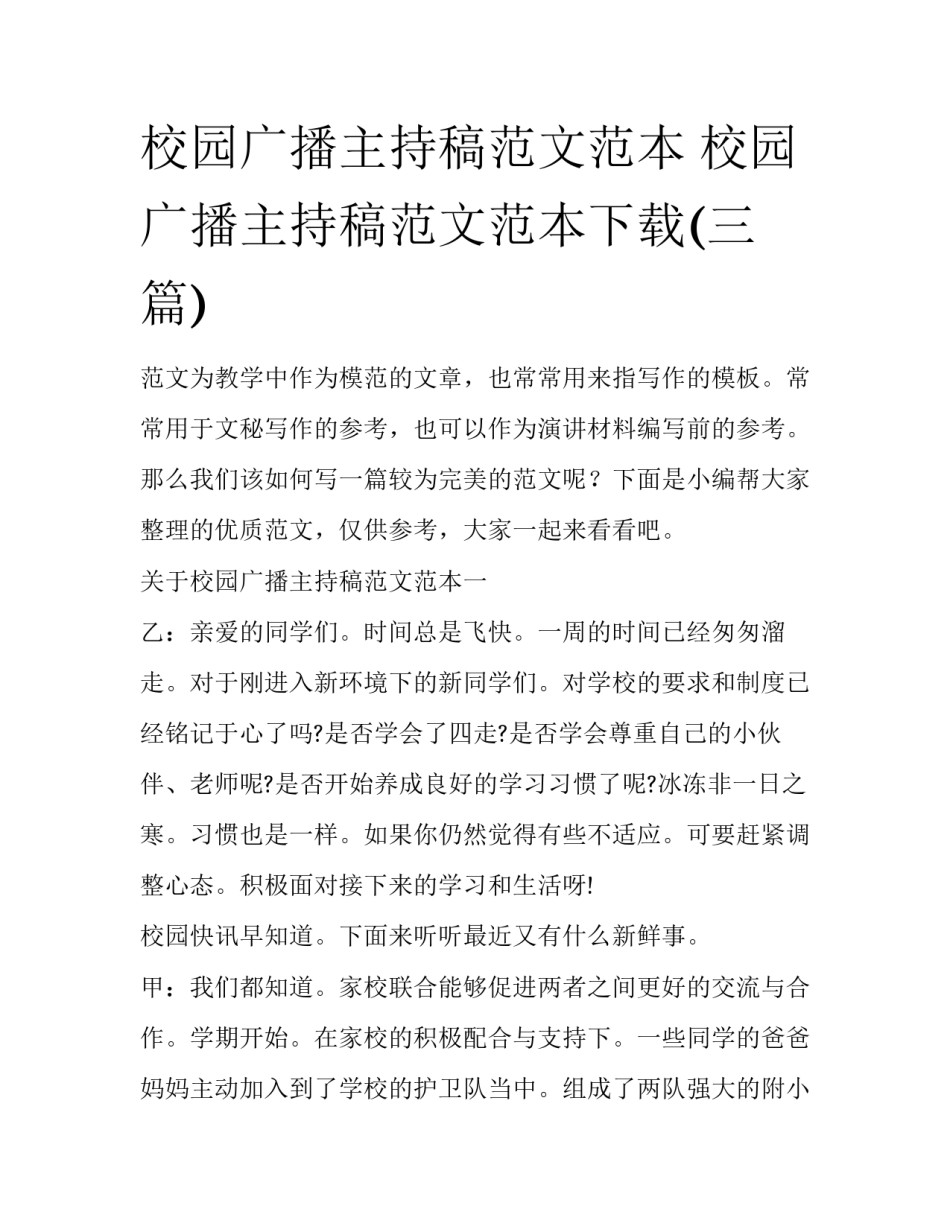 校园广播主持稿范文范本 校园广播主持稿范文范本下载(三篇)

范文为教学中作为模范的文章，也常常用来指写作的模板。常常用于文秘写作的参考，也可以作为演讲材料编写前的参考。那么我们该如何写一篇较为完美的范文呢？下面是小编帮大家整理的优质范文，仅供参考，大家一起来看看吧。

关于校园广播主持稿范文范本一

乙：亲爱的同学们。时间总是飞快。一周的时间已经匆匆溜走。对于刚进入新环境下的新同学们。对学校的要求和制度已经铭记于心了吗?是否学会了四走?是否学会尊重自己的小伙伴、老师呢?是否开始养成良好的学习习惯了呢?冰冻非一日之寒。习惯也是一样。如果你仍然觉得有些不适应。可要赶紧调整心态。积极面对接下来的学习和生活呀!

校园快讯早知道。下面来听听最近又有什么新鲜事。

甲：我们都知道。家校联合能够促进两者之间更好的交流与合作。学期开始。在家校的积极配合与支持下。一些同学的爸爸妈妈主动加入到了学校的护卫队当中。组成了两队强大的附小